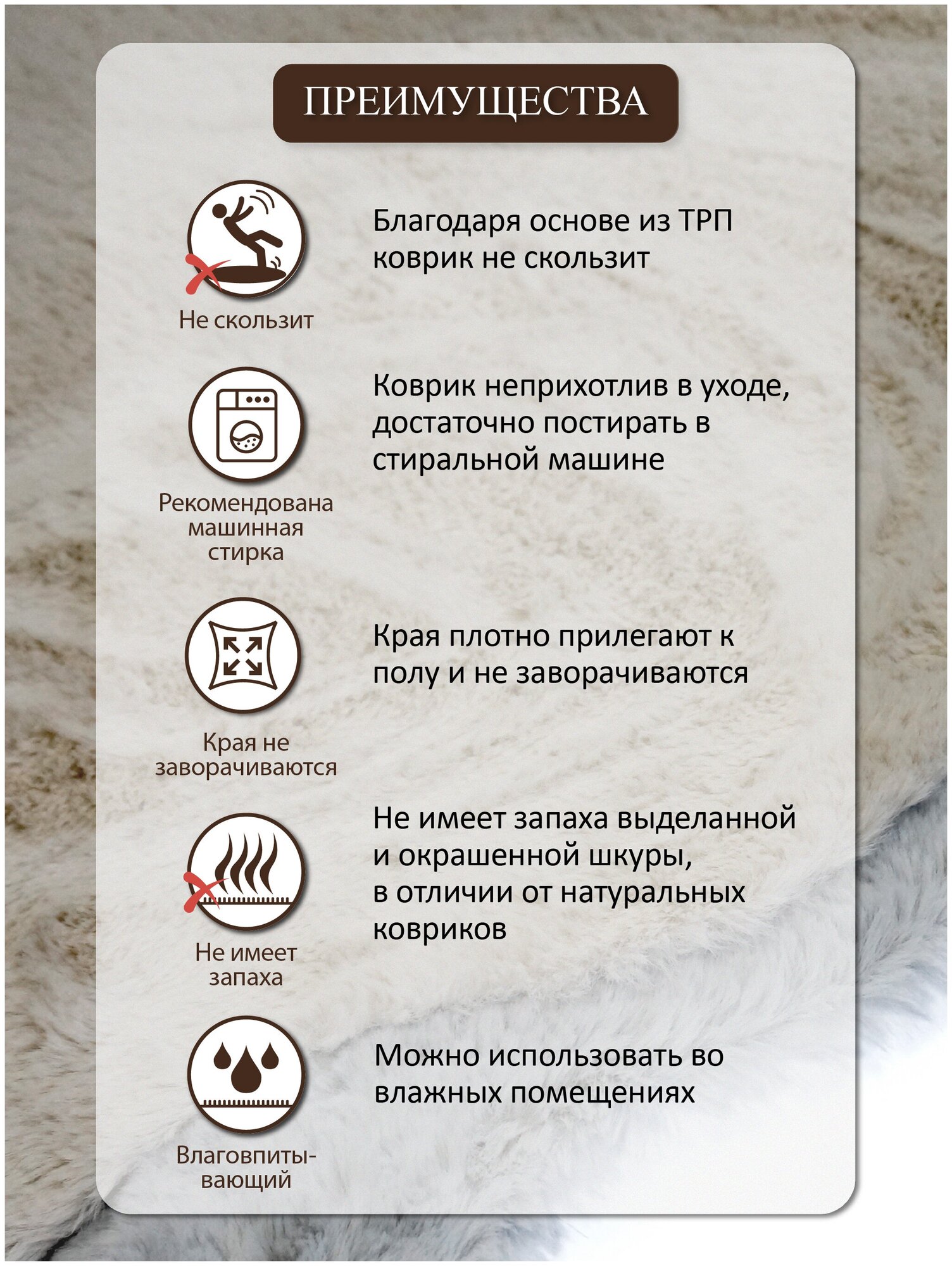 ПРЕИМУЩЕСТВА

Не скользит

Благодаря основе из ТРП коврик не скользит

Рекомендована машинная стирка

Коврик неприхотлив в уходе, достаточно постирать в стиральной машине

Края не заворачиваются

Края плотно прилегают к полу и не заворачиваются

Не имеет запаха

Не имеет запаха выделанной и окрашенной шкуры, в отличии от натуральных ковриков

Влаговпитывающий

Можно использовать во влажных помещениях